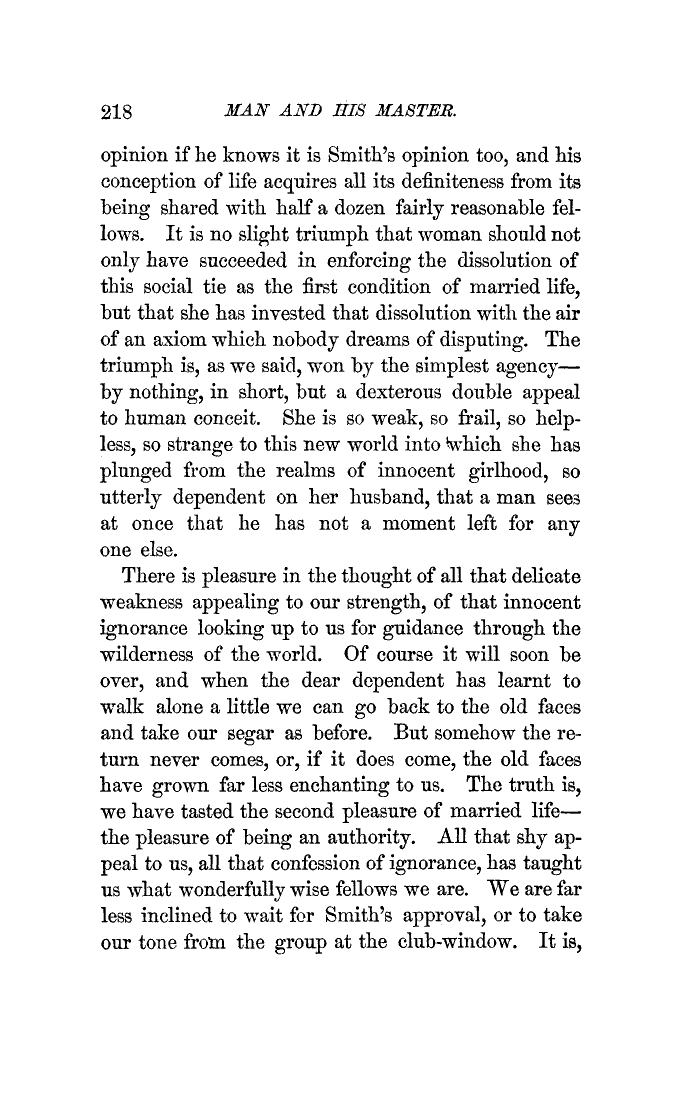 218 MAN AND HIS MASTER.

opinion if he knows it is Smith's opinion too, and his conception of life acquires all its definiteness from its being shared with half a dozen fairly reasonable fellows. It is no slight triumph that woman should not only have succeeded in enforcing the dissolution of this social tie as the first condition of married life, but that she has invested that dissolution with the air of an axiom which nobody dreams of disputing. The triumph is, as we said, won by the simplest agency—by nothing, in short, but a dexterous double appeal to human conceit. She is so weak, so frail, so helpless, so strange to this new world into which she has plunged from the realms of innocent girlhood, so utterly dependent on her husband, that a man sees at once that he has not a moment left for any one else.

There is pleasure in the thought of all that delicate weakness appealing to our strength, of that innocent ignorance looking up to us for guidance through the wilderness of the world. Of course it will soon be over, and when the dear dependent has learnt to walk alone a little we can go back to the old faces and take our segar as before. But somehow the return never comes, or, if it does come, the old faces have grown far less enchanting to us. The truth is, we have tasted the second pleasure of married life—the pleasure of being an authority. All that shy appeal to us, all that confession of ignorance, has taught us what wonderfully wise fellows we are. We are far less inclined to wait for Smith's approval, or to take our tone from the group at the club-window. It is,